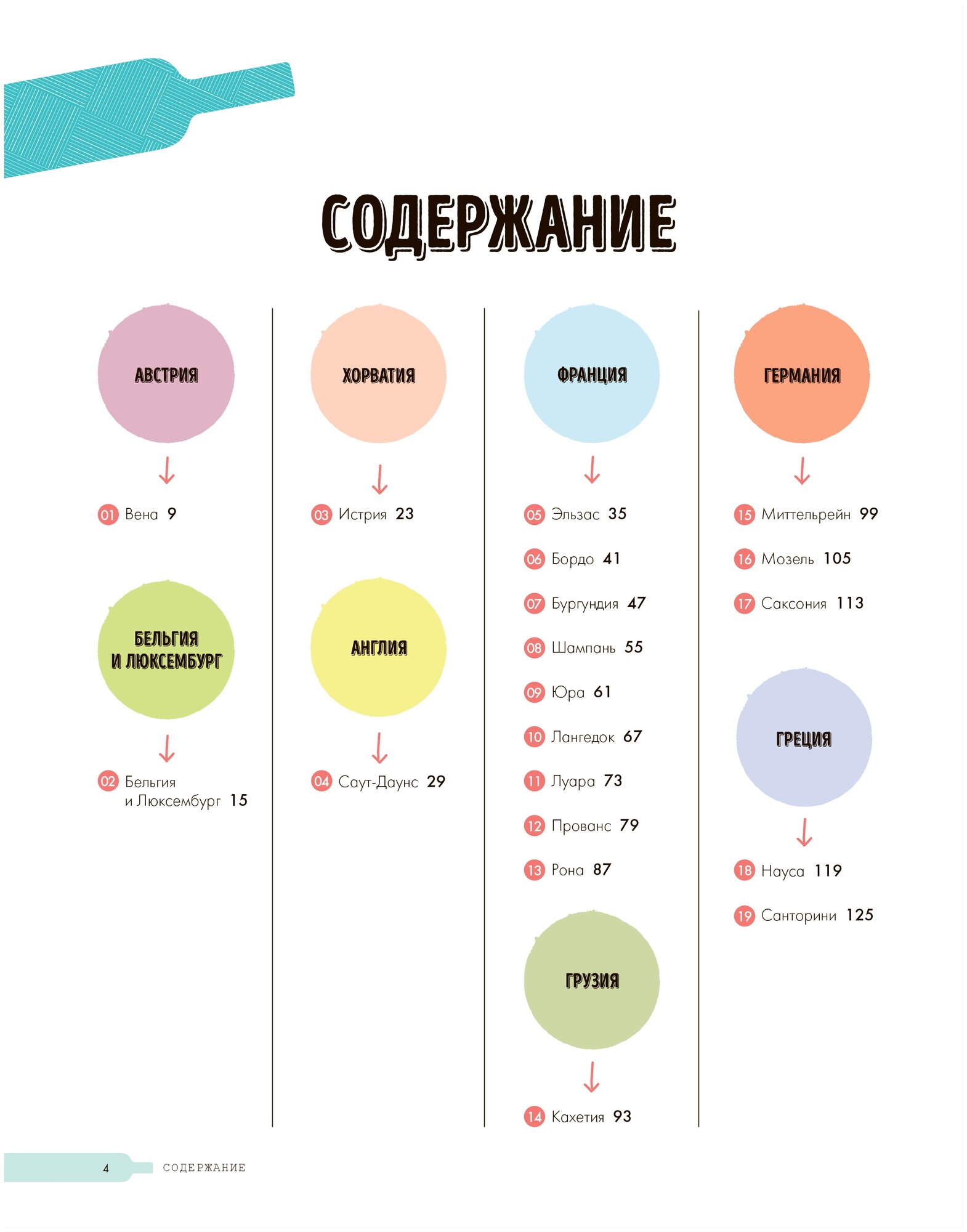 СОДЕРЖАНИЕ

АВСТРИЯ

↓

01 Вена 9

БЕЛЬГИЯ И ЛЮКСЕМБУРГ

↓

02 Бельгия и Люксембург 15

ХОРВАТИЯ

↓

03 Истрия 23

АНГЛИЯ

↓

04 Саут-Даунс 29

ФРАНЦИЯ

↓

05 Эльзас 35

06 Бордо 41

07 Бургундия 47

08 Шампань 55

09 Юра 61

10 Лангедок 67

11 Луара 73

12 Прованс 79

13 Рона 87

ГРУЗИЯ

↓

14 Кахетия 93

ГЕРМАНИЯ

↓

15 Миттельрейн 99

16 Мозель 105

17 Саксония 113

ГРЕЦИЯ

↓

18 Науса 119

19 Санторини 125

4 СОДЕРЖАНИЕ